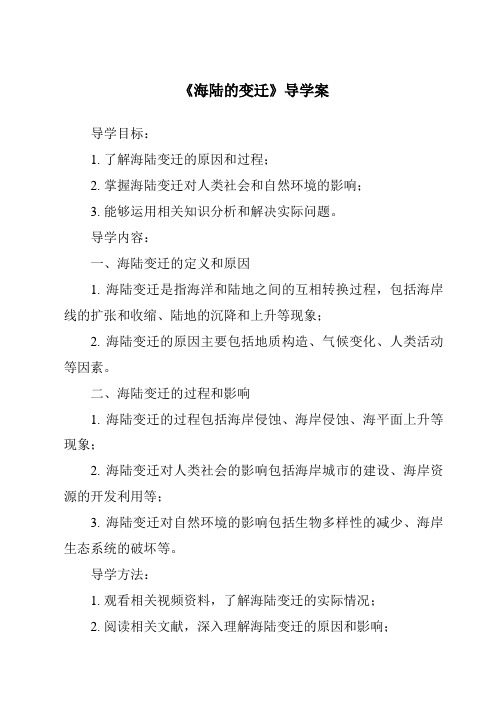 《海陆的变迁》导学案

导学目标：

1. 了解海陆变迁的原因和过程；

2. 掌握海陆变迁对人类社会和自然环境的影响；

3. 能够运用相关知识分析和解决实际问题。

导学内容：

一、海陆变迁的定义和原因

1. 海陆变迁是指海洋和陆地之间的互相转换过程，包括海岸线的扩张和收缩、陆地的沉降和上升等现象；

2. 海陆变迁的原因主要包括地质构造、气候变化、人类活动等因素。

二、海陆变迁的过程和影响

1. 海陆变迁的过程包括海岸侵蚀、海岸侵蚀、海平面上升等现象；

2. 海陆变迁对人类社会的影响包括海岸城市的建设、海岸资源的开发利用等；

3. 海陆变迁对自然环境的影响包括生物多样性的减少、海岸生态系统的破坏等。

导学方法：

1. 观看相关视频资料，了解海陆变迁的实际情况；

2. 阅读相关文献，深入理解海陆变迁的原因和影响；